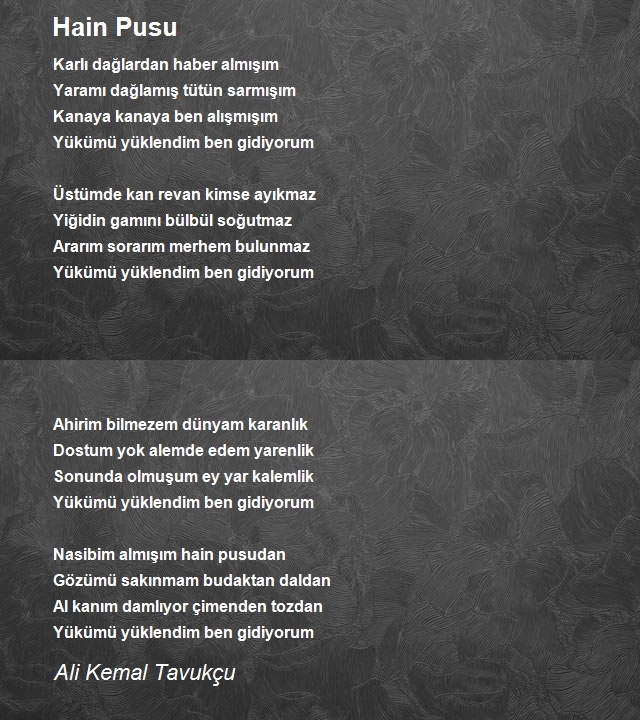 Hain Pusu

Karlı dağlardan haber almışım
Yaramı dağlamış tütün sarmışım
Kanaya kanaya ben alışmışım
Yükümü yüklendim ben gidiyorum

Üstümde kan revan kimse ayıkmaz
Yiğidin gamını bülbül soğutmaz
Ararım sorarım merhem bulunmaz
Yükümü yüklendim ben gidiyorum

Ahirim bilmezem dünyam karanlık
Dostum yok alemde edem yarenlik
Sonunda olmuşum ey yar kalemlik
Yükümü yüklendim ben gidiyorum

Nasibim almışım hain pusudan
Gözümü sakınmam budaktan daldan
Al kanım damlıyor çimenden tozdan
Yükümü yüklendim ben gidiyorum

Ali Kemal Tavukçu